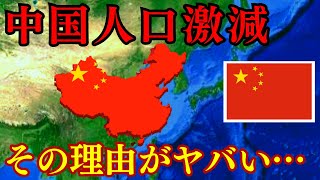 中国人口激減

その理由がヤバい…